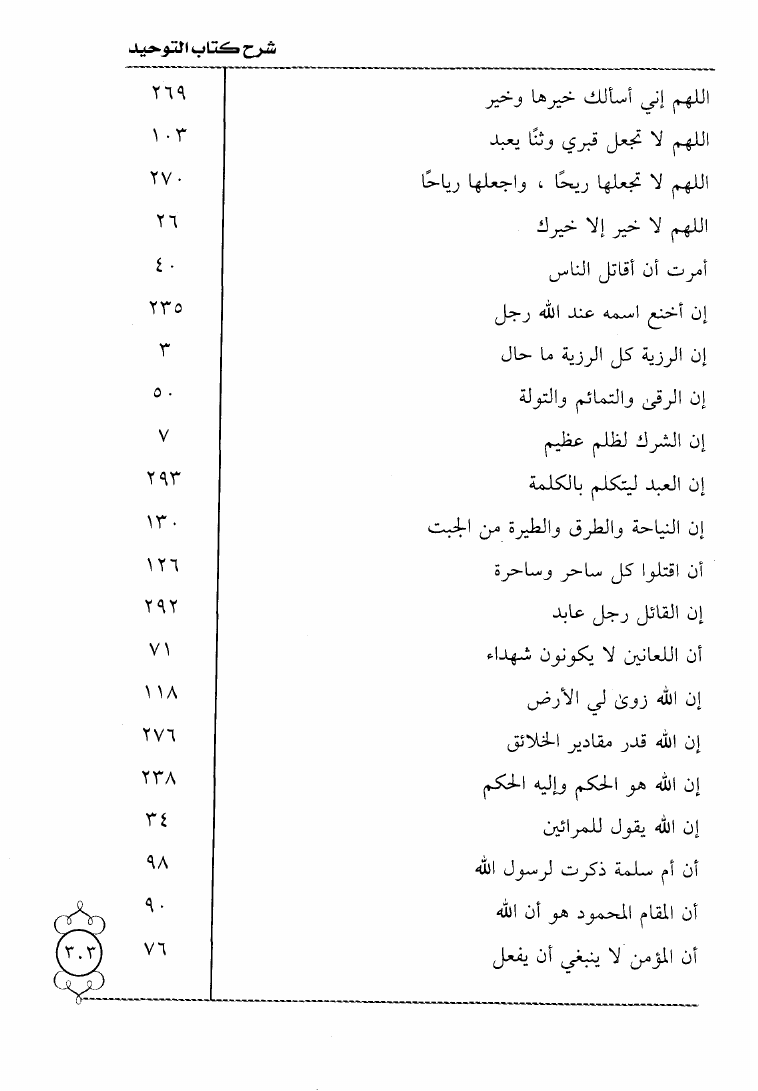 شرح كتاب التوحيد

| | |
|---|---|
| اللهم إني أسألك خيرها وخير | ٢٦٩ |
| اللهم لا تجعل قبري وثنًا يعبد | ١٠٣ |
| اللهم لا تجعلها ريحًا ، واجعلها رياحًا | ٢٧٠ |
| اللهم لا خير إلا خيرك | ٢٦ |
| أمرت أن أقاتل الناس | ٤٠ |
| إن أخنع اسمه عند الله رجل | ٢٣٥ |
| إن الرزية كل الرزية ما حال | ٣ |
| إن الرقى والتمائم والتولة | ٥٠ |
| إن الشرك لظلم عظيم | ٧ |
| إن العبد ليتكلم بالكلمة | ٢٩٣ |
| إن النياحة والطرق والطيرة من الجبت | ١٣٠ |
| أن اقتلوا كل ساحر وساحرة | ١٢٦ |
| إن القائل رجل عابد | ٢٩٢ |
| أن اللعانين لا يكونون شهداء | ٧١ |
| إن الله زوىٰ لي الأرض | ١١٨ |
| إن الله قدر مقادير الخلائق | ٢٧٦ |
| إن الله هو الحكم وإليه الحكم | ٢٣٨ |
| إن الله يقول للمرائين | ٣٤ |
| أن أم سلمة ذكرت لرسول الله | ٩٨ |
| أن المقام المحمود هو أن الله | ٩٠ |
| أن المؤمن لا ينبغي أن يفعل | ٧٦ |

٣٠٣